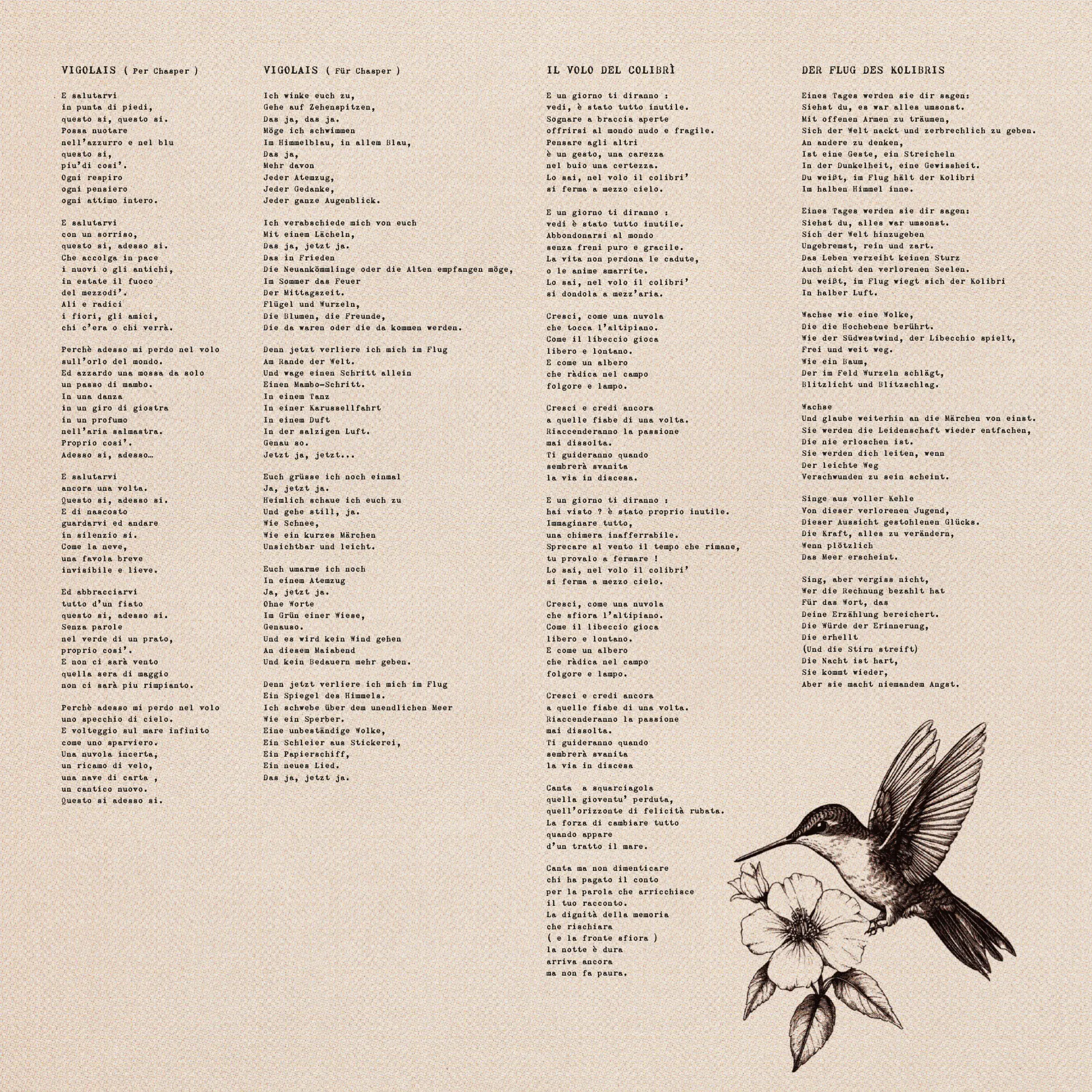 VIGOLAIS ( Per Chasper )

E salutarvi
in punta di piedi,
questo si, questo si.
Possa nuotare
nell'azzurro e nel blu
questo si,
piu'di cosi'.
Ogni respiro
ogni pensiero
ogni attimo intero.

E salutarvi
con un sorriso,
questo si, adesso si.
Che accolga in pace
i nuovi o gli antichi,
in estate il fuoco
del mezzodi'.
Ali e radici
i fiori, gli amici,
chi c'era o chi verrà.

Perchè adesso mi perdo nel volo
sull'orlo del mondo.
Ed azzardo una mossa da solo
un passo di mambo.
In una danza
in un giro di giostra
in un profumo
nell'aria salmastra.
Proprio cosi'.
Adesso si, adesso…

E salutarvi
ancora una volta.
Questo si, adesso si.
E di nascosto
guardarvi ed andare
in silenzio si.
Come la neve,
una favola breve
invisibile e lieve.

Ed abbracciarvi
tutto d'un fiato
questo si, adesso si.
Senza parole
nel verde di un prato,
proprio cosi'.
E non ci sarà vento
quella sera di maggio
non ci sarà piu rimpianto.

Perchè adesso mi perdo nel volo
uno specchio di cielo.
E volteggio sul mare infinito
come uno sparviero.
Una nuvola incerta,
un ricamo di velo,
una nave di carta ,
un cantico nuovo.
Questo si adesso si.

VIGOLAIS ( Für Chasper )

Ich winke euch zu,
Gehe auf Zehenspitzen,
Das ja, das ja.
Möge ich schwimmen
Im Himmelblau, in allem Blau,
Das ja,
Mehr davon
Jeder Atemzug,
Jeder Gedanke,
Jeder ganze Augenblick.

Ich verabschiede mich von euch
Mit einem Lächeln,
Das ja, jetzt ja.
Das in Frieden
Die Neuankömmlinge oder die Alten empfangen möge,
Im Sommer das Feuer
Der Mittagszeit.
Flügel und Wurzeln,
Die Blumen, die Freunde,
Die da waren oder die da kommen werden.

Denn jetzt verliere ich mich im Flug
Am Rande der Welt.
Und wage einen Schritt allein
Einen Mambo-Schritt.
In einem Tanz
In einer Karussellfahrt
In einem Duft
In der salzigen Luft.
Genau so.
Jetzt ja, jetzt...

Euch grüsse ich noch einmal
Ja, jetzt ja.
Heimlich schaue ich euch zu
Und gehe still, ja.
Wie Schnee,
Wie ein kurzes Märchen
Unsichtbar und leicht.

Euch umarme ich noch
In einem Atemzug
Ja, jetzt ja.
Ohne Worte
Im Grün einer Wiese,
Genauso.
Und es wird kein Wind gehen
An diesem Maiabend
Und kein Bedauern mehr geben.

Denn jetzt verliere ich mich im Flug
Ein Spiegel des Himmels.
Ich schwebe über dem unendlichen Meer
Wie ein Sperber.
Eine unbeständige Wolke,
Ein Schleier aus Stickerei,
Ein Papierschiff,
Ein neues Lied.
Das ja, jetzt ja.

IL VOLO DEL COLIBRÌ

E un giorno ti diranno :
vedi, è stato tutto inutile.
Sognare a braccia aperte
offrirsi al mondo nudo e fragile.
Pensare agli altri
è un gesto, una carezza
nel buio una certezza.
Lo sai, nel volo il colibri'
si ferma a mezzo cielo.

E un giorno ti diranno :
vedi è stato tutto inutile.
Abbondonarsi al mondo
senza freni puro e gracile.
La vita non perdona le cadute,
o le anime smarrite.
Lo sai, nel volo il colibri'
si dondola a mezz'aria.

Cresci, come una nuvola
che tocca l'altipiano.
Come il libeccio gioca
libero e lontano.
E come un albero
che ràdica nel campo
folgore e lampo.

Cresci e credi ancora
a quelle fiabe di una volta.
Riaccenderanno la passione
mai dissolta.
Ti guideranno quando
sembrerà svanita
la via in discesa.

E un giorno ti diranno :
hai visto ? è stato proprio inutile.
Immaginare tutto,
una chimera inafferrabile.
Sprecare al vento il tempo che rimane,
tu provalo a fermare !
Lo sai, nel volo il colibri'
si ferma a mezzo cielo.

Cresci, come una nuvola
che sfiora l'altipiano.
Come il libeccio gioca
libero e lontano.
E come un albero
che ràdica nel campo
folgore e lampo.

Cresci e credi ancora
a quelle fiabe di una volta.
Riaccenderanno la passione
mai dissolta.
Ti guideranno quando
sembrerà svanita
la via in discesa

Canta a squarciagola
quella gioventu' perduta,
quell'orizzonte di felicità rubata.
La forza di cambiare tutto
quando appare
d'un tratto il mare.

Canta ma non dimenticare
chi ha pagato il conto
per la parola che arricchisce
il tuo racconto.
La dignità della memoria
che rischiara
( e la fronte sfiora )
la notte è dura
arriva ancora
ma non fa paura.

DER FLUG DES KOLIBRIS

Eines Tages werden sie dir sagen:
Siehst du, es war alles umsonst.
Mit offenen Armen zu träumen,
Sich der Welt nackt und zerbrechlich zu geben.
An andere zu denken,
Ist eine Geste, ein Streicheln
In der Dunkelheit, eine Gewissheit.
Du weißt, im Flug hält der Kolibri
Im halben Himmel inne.

Eines Tages werden sie dir sagen:
Siehst du, alles war umsonst.
Sich der Welt hinzugeben
Ungebremst, rein und zart.
Das Leben verzeiht keinen Sturz
Auch nicht den verlorenen Seelen.
Du weißt, im Flug wiegt sich der Kolibri
In halber Luft.

Wachse wie eine Wolke,
Die die Hochebene berührt.
Wie der Südwestwind, der Libecchio spielt,
Frei und weit weg.
Wie ein Baum,
Der im Feld Wurzeln schlägt,
Blitzlicht und Blitzschlag.

Wachse
Und glaube weiterhin an die Märchen von einst.
Sie werden die Leidenschaft wieder entfachen,
Die nie erloschen ist.
Sie werden dich leiten, wenn
Der leichte Weg
Verschwunden zu sein scheint.

Singe aus voller Kehle
Von dieser verlorenen Jugend,
Dieser Aussicht gestohlenen Glücks.
Die Kraft, alles zu verändern,
Wenn plötzlich
Das Meer erscheint.

Sing, aber vergiss nicht,
Wer die Rechnung bezahlt hat
Für das Wort, das
Deine Erzählung bereichert.
Die Würde der Erinnerung,
Die erhellt
(Und die Stirn streift)
Die Nacht ist hart,
Sie kommt wieder,
Aber sie macht niemandem Angst.